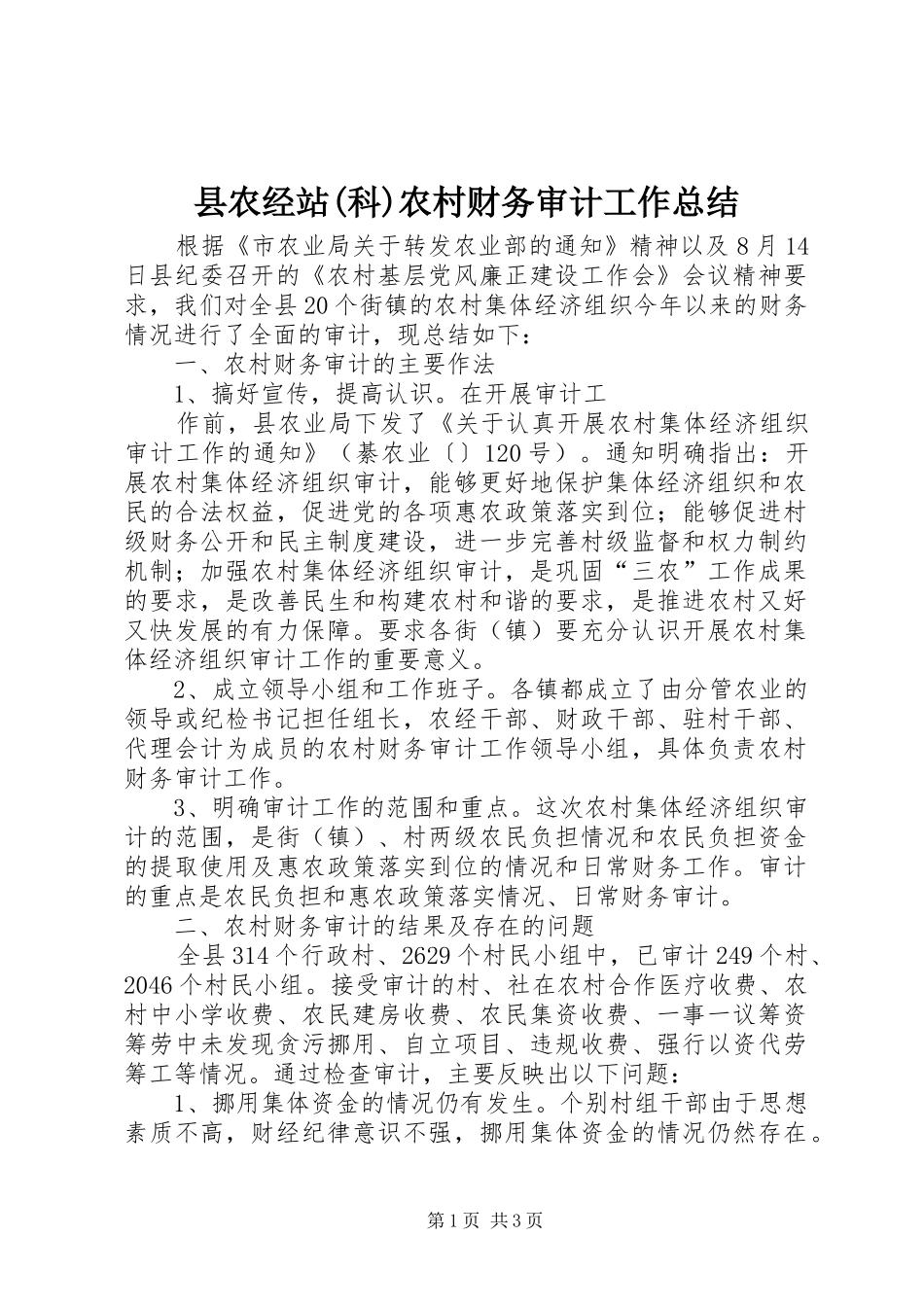 县农经站(科)农村财务审计工作总结

根据《市农业局关于转发农业部的通知》精神以及8月14日县纪委召开的《农村基层党风廉正建设工作会》会议精神要求，我们对全县20个街镇的农村集体经济组织今年以来的财务情况进行了全面的审计，现总结如下：

一、农村财务审计的主要作法

1、搞好宣传，提高认识。在开展审计工

作前，县农业局下发了《关于认真开展农村集体经济组织审计工作的通知》（綦农业〔〕120号）。通知明确指出：开展农村集体经济组织审计，能够更好地保护集体经济组织和农民的合法权益，促进党的各项惠农政策落实到位；能够促进村级财务公开和民主制度建设，进一步完善村级监督和权力制约机制；加强农村集体经济组织审计，是巩固“三农”工作成果的要求，是改善民生和构建农村和谐的要求，是推进农村又好又快发展的有力保障。要求各街（镇）要充分认识开展农村集体经济组织审计工作的重要意义。

2、成立领导小组和工作班子。各镇都成立了由分管农业的领导或纪检书记担任组长，农经干部、财政干部、驻村干部、代理会计为成员的农村财务审计工作领导小组，具体负责农村财务审计工作。

3、明确审计工作的范围和重点。这次农村集体经济组织审计的范围，是街（镇）、村两级农民负担情况和农民负担资金的提取使用及惠农政策落实到位的情况和日常财务工作。审计的重点是农民负担和惠农政策落实情况、日常财务审计。

二、农村财务审计的结果及存在的问题

全县314个行政村、2629个村民小组中，已审计249个村、2046个村民小组。接受审计的村、社在农村合作医疗收费、农村中小学收费、农民建房收费、农民集资收费、一事一议筹资筹劳中未发现贪污挪用、自立项目、违规收费、强行以资代劳筹工等情况。通过检查审计，主要反映出以下问题：

1、挪用集体资金的情况仍有发生。个别村组干部由于思想素质不高，财经纪律意识不强，挪用集体资金的情况仍然存在。

第1页 共3页